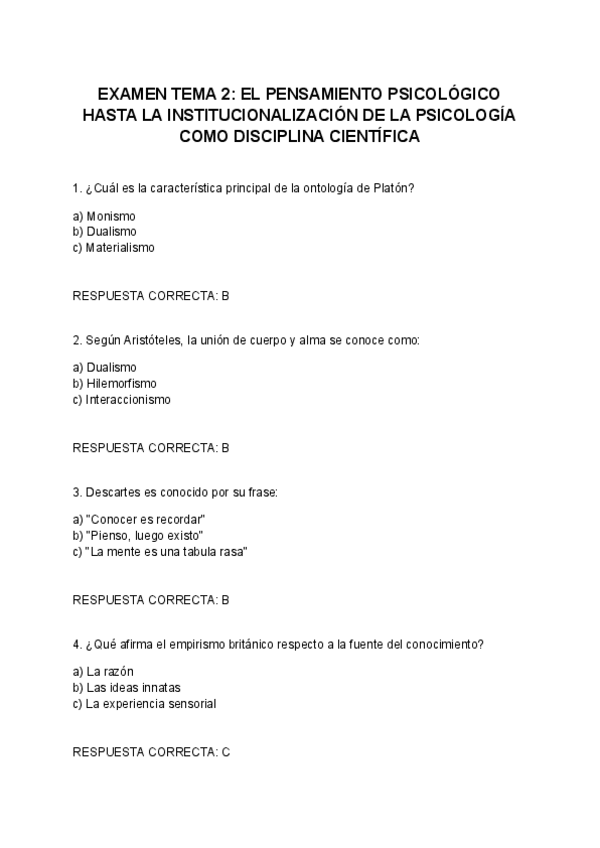 EXAMEN TEMA 2: EL PENSAMIENTO PSICOLÓGICO HASTA LA INSTITUCIONALIZACIÓN DE LA PSICOLOGÍA COMO DISCIPLINA CIENTÍFICA

1. ¿Cuál es la característica principal de la ontología de Platón?

a) Monismo
b) Dualismo
c) Materialismo

RESPUESTA CORRECTA: B

2. Según Aristóteles, la unión de cuerpo y alma se conoce como:

a) Dualismo
b) Hilemorfismo
c) Interaccionismo

RESPUESTA CORRECTA: B

3. Descartes es conocido por su frase:

a) "Conocer es recordar"
b) "Pienso, luego existo"
c) "La mente es una tabula rasa"

RESPUESTA CORRECTA: B

4. ¿Qué afirma el empirismo británico respecto a la fuente del conocimiento?

a) La razón
b) Las ideas innatas
c) La experiencia sensorial

RESPUESTA CORRECTA: C